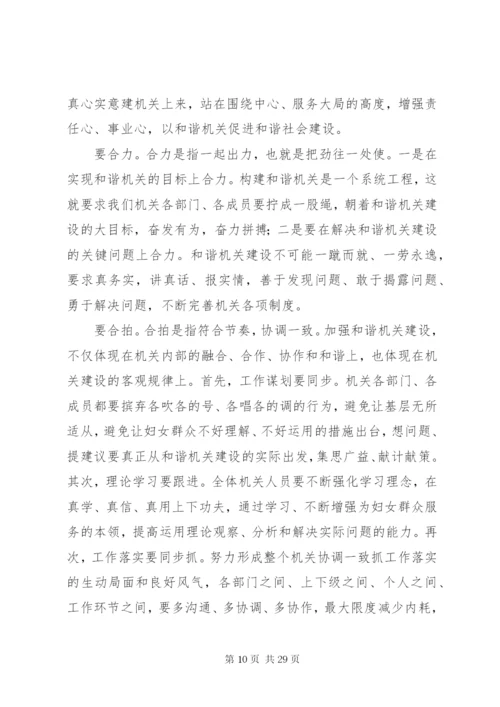 真心实意建机关上来，站在围绕中心、服务大局的高度，增强责任心、事业心，以和谐机关促进和谐社会建设。

要合力。合力是指一起出力，也就是把劲往一处使。一是在实现和谐机关的目标上合力。构建和谐机关是一个系统工程，这就要求我们机关各部门、各成员要拧成一股绳，朝着和谐机关建设的大目标，奋发有为，奋力拼搏；二是要在解决和谐机关建设的关键问题上合力。和谐机关建设不可能一蹴而就、一劳永逸，要求真务实，讲真话、报实情，善于发现问题、敢于揭露问题、勇于解决问题，不断完善机关各项制度。

要合拍。合拍是指符合节奏，协调一致。加强和谐机关建设，不仅体现在机关内部的融合、合作、协作和和谐上，也体现在机关建设的客观规律上。首先，工作谋划要同步。机关各部门、各成员都要摈弃各吹各的号、各唱各的调的行为，避免让基层无所适从，避免让妇女群众不好理解、不好运用的措施出台，想问题、提建议要真正从和谐机关建设的实际出发，集思广益、献计献策。其次，理论学习要跟进。全体机关人员要不断强化学习理念，在真学、真信、真用上下功夫，通过学习、不断增强为妇女群众服务的本领，提高运用理论观察、分析和解决实际问题的能力。再次，工作落实要同步抓。努力形成整个机关协调一致抓工作落实的生动局面和良好风气，各部门之间、上下级之间、个人之间、工作环节之间，要多沟通、多协调、多协作，最大限度减少内耗，

第 10 页 共 29 页